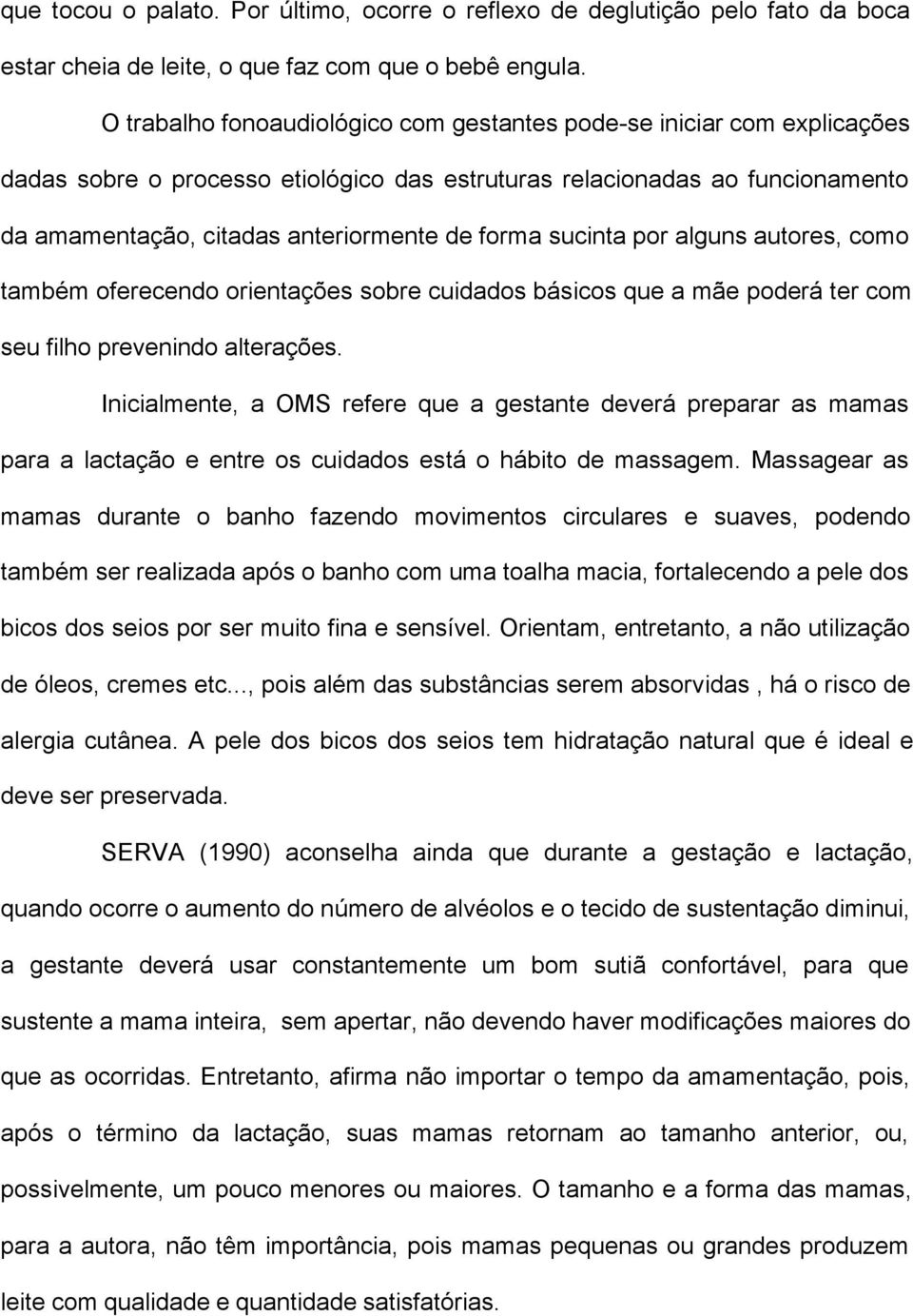 que tocou o palato. Por último, ocorre o reflexo de deglutição pelo fato da boca estar cheia de leite, o que faz com que o bebê engula.

O trabalho fonoaudiológico com gestantes pode-se iniciar com explicações dadas sobre o processo etiológico das estruturas relacionadas ao funcionamento da amamentação, citadas anteriormente de forma sucinta por alguns autores, como também oferecendo orientações sobre cuidados básicos que a mãe poderá ter com seu filho prevenindo alterações.

Inicialmente, a OMS refere que a gestante deverá preparar as mamas para a lactação e entre os cuidados está o hábito de massagem. Massagear as mamas durante o banho fazendo movimentos circulares e suaves, podendo também ser realizada após o banho com uma toalha macia, fortalecendo a pele dos bicos dos seios por ser muito fina e sensível. Orientam, entretanto, a não utilização de óleos, cremes etc..., pois além das substâncias serem absorvidas , há o risco de alergia cutânea. A pele dos bicos dos seios tem hidratação natural que é ideal e deve ser preservada.

SERVA (1990) aconselha ainda que durante a gestação e lactação, quando ocorre o aumento do número de alvéolos e o tecido de sustentação diminui, a gestante deverá usar constantemente um bom sutiã confortável, para que sustente a mama inteira, sem apertar, não devendo haver modificações maiores do que as ocorridas. Entretanto, afirma não importar o tempo da amamentação, pois, após o término da lactação, suas mamas retornam ao tamanho anterior, ou, possivelmente, um pouco menores ou maiores. O tamanho e a forma das mamas, para a autora, não têm importância, pois mamas pequenas ou grandes produzem leite com qualidade e quantidade satisfatórias.